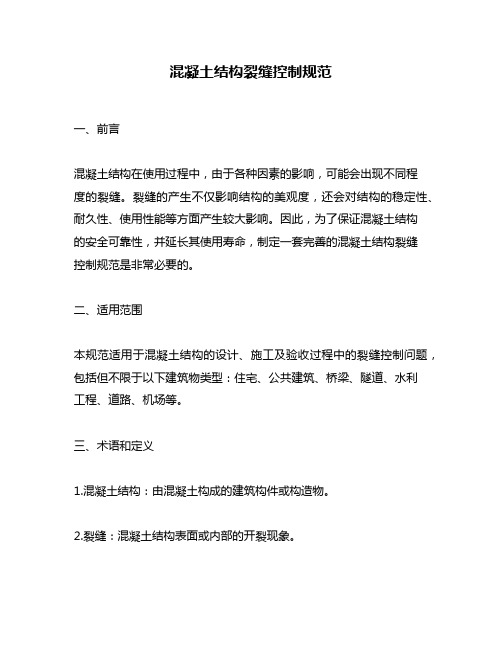 混凝土结构裂缝控制规范

一、前言

混凝土结构在使用过程中，由于各种因素的影响，可能会出现不同程度的裂缝。裂缝的产生不仅影响结构的美观度，还会对结构的稳定性、耐久性、使用性能等方面产生较大影响。因此，为了保证混凝土结构的安全可靠性，并延长其使用寿命，制定一套完善的混凝土结构裂缝控制规范是非常必要的。

二、适用范围

本规范适用于混凝土结构的设计、施工及验收过程中的裂缝控制问题，包括但不限于以下建筑物类型：住宅、公共建筑、桥梁、隧道、水利工程、道路、机场等。

三、术语和定义

1.混凝土结构：由混凝土构成的建筑构件或构造物。

2.裂缝：混凝土结构表面或内部的开裂现象。